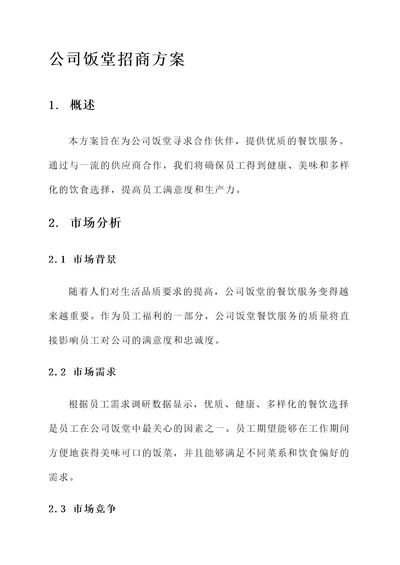 公司饭堂招商方案

1. 概述

本方案旨在为公司饭堂寻求合作伙伴，提供优质的餐饮服务。通过与一流的供应商合作，我们将确保员工得到健康、美味和多样化的饮食选择，提高员工满意度和生产力。

2. 市场分析

2.1 市场背景

随着人们对生活品质要求的提高，公司饭堂的餐饮服务变得越来越重要。作为员工福利的一部分，公司饭堂餐饮服务的质量将直接影响员工对公司的满意度和忠诚度。

2.2 市场需求

根据员工需求调研数据显示，优质、健康、多样化的餐饮选择是员工在公司饭堂中最关心的因素之一。员工期望能够在工作期间方便地获得美味可口的饭菜，并且能够满足不同菜系和饮食偏好的需求。

2.3 市场竞争